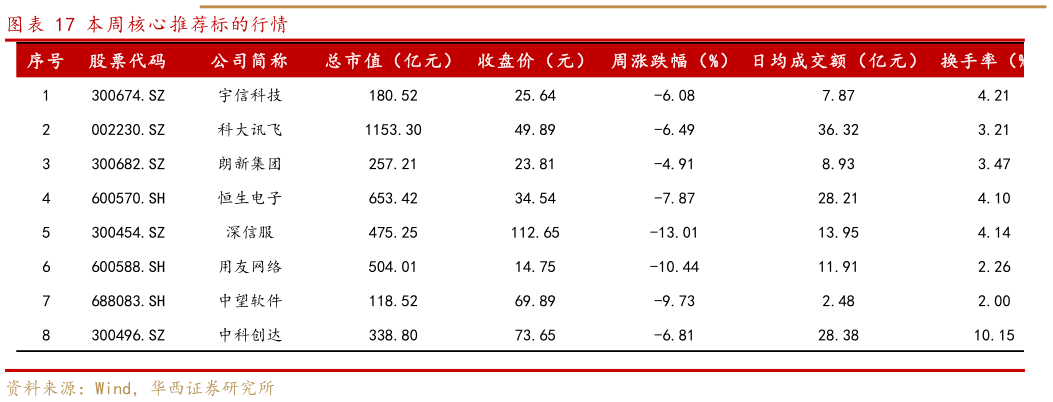 图表 17 本周核心推荐标的行情

| 序号 | 股票代码 | 公司简称 | 总市值（亿元） | 收盘价（元） | 周涨跌幅（%） | 日均成交额（亿元） | 换手率（% |
|---|---|---|---|---|---|---|---|
| 1 | 300674.SZ | 宇信科技 | 180.52 | 25.64 | -6.08 | 7.87 | 4.21 |
| 2 | 002230.SZ | 科大讯飞 | 1153.30 | 49.89 | -6.49 | 36.32 | 3.21 |
| 3 | 300682.SZ | 朗新集团 | 257.21 | 23.81 | -4.91 | 8.93 | 3.47 |
| 4 | 600570.SH | 恒生电子 | 653.42 | 34.54 | -7.87 | 28.21 | 4.10 |
| 5 | 300454.SZ | 深信服 | 475.25 | 112.65 | -13.01 | 13.95 | 4.14 |
| 6 | 600588.SH | 用友网络 | 504.01 | 14.75 | -10.44 | 11.91 | 2.26 |
| 7 | 688083.SH | 中望软件 | 118.52 | 69.89 | -9.73 | 2.48 | 2.00 |
| 8 | 300496.SZ | 中科创达 | 338.80 | 73.65 | -6.81 | 28.38 | 10.15 |

资料来源：Wind，华西证券研究所